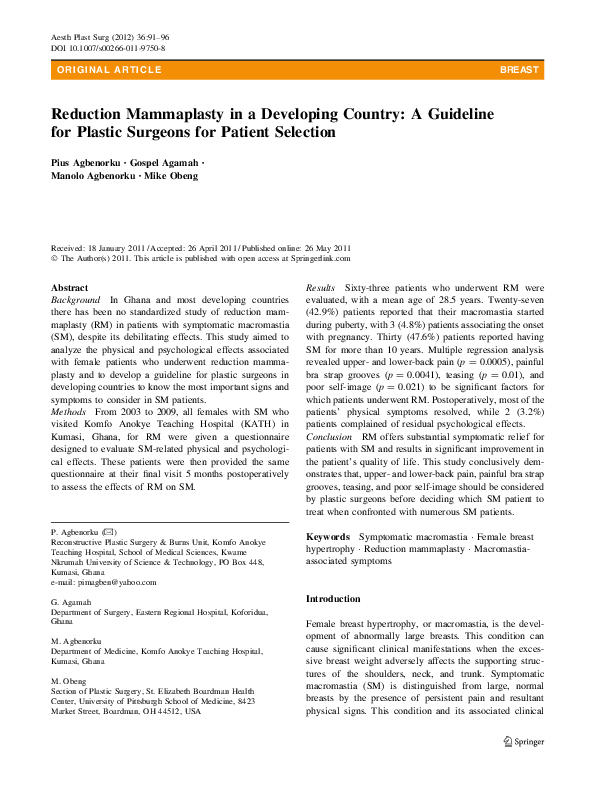 Aesth Plast Surg (2012) 36:91–96
DOI 10.1007/s00266-011-9750-8

ORIGINAL ARTICLE

BREAST

Reduction Mammaplasty in a Developing Country: A Guideline for Plastic Surgeons for Patient Selection

Pius Agbenorku · Gospel Agamah · Manolo Agbenorku · Mike Obeng

Received: 18 January 2011 / Accepted: 26 April 2011 / Published online: 26 May 2011
© The Author(s) 2011. This article is published with open access at Springerlink.com

Abstract
Background In Ghana and most developing countries there has been no standardized study of reduction mammaplasty (RM) in patients with symptomatic macromastia (SM), despite its debilitating effects. This study aimed to analyze the physical and psychological effects associated with female patients who underwent reduction mammaplasty and to develop a guideline for plastic surgeons in developing countries to know the most important signs and symptoms to consider in SM patients.
Methods From 2003 to 2009, all females with SM who visited Komfo Anokye Teaching Hospital (KATH) in Kumasi, Ghana, for RM were given a questionnaire designed to evaluate SM-related physical and psychological effects. These patients were then provided the same questionnaire at their final visit 5 months postoperatively to assess the effects of RM on SM.

P. Agbenorku (✉)
Reconstructive Plastic Surgery & Burns Unit, Komfo Anokye Teaching Hospital, School of Medical Sciences, Kwame Nkrumah University of Science & Technology, PO Box 448, Kumasi, Ghana
e-mail: pimagben@yahoo.com

G. Agamah
Department of Surgery, Eastern Regional Hospital, Koforidua, Ghana

M. Agbenorku
Department of Medicine, Komfo Anokye Teaching Hospital, Kumasi, Ghana

M. Obeng
Section of Plastic Surgery, St. Elizabeth Boardman Health Center, University of Pittsburgh School of Medicine, 8423 Market Street, Boardman, OH 44512, USA

Results Sixty-three patients who underwent RM were evaluated, with a mean age of 28.5 years. Twenty-seven (42.9%) patients reported that their macromastia started during puberty, with 3 (4.8%) patients associating the onset with pregnancy. Thirty (47.6%) patients reported having SM for more than 10 years. Multiple regression analysis revealed upper- and lower-back pain ($p = 0.0005$), painful bra strap grooves ($p = 0.0041$), teasing ($p = 0.01$), and poor self-image ($p = 0.021$) to be significant factors for which patients underwent RM. Postoperatively, most of the patients' physical symptoms resolved, while 2 (3.2%) patients complained of residual psychological effects.
Conclusion RM offers substantial symptomatic relief for patients with SM and results in significant improvement in the patient's quality of life. This study conclusively demonstrates that, upper- and lower-back pain, painful bra strap grooves, teasing, and poor self-image should be considered by plastic surgeons before deciding which SM patient to treat when confronted with numerous SM patients.

Keywords Symptomatic macromastia · Female breast hypertrophy · Reduction mammaplasty · Macromastia-associated symptoms

Introduction

Female breast hypertrophy, or macromastia, is the development of abnormally large breasts. This condition can cause significant clinical manifestations when the excessive breast weight adversely affects the supporting structures of the shoulders, neck, and trunk. Symptomatic macromastia (SM) is distinguished from large, normal breasts by the presence of persistent pain and resultant physical signs. This condition and its associated clinical

Springer